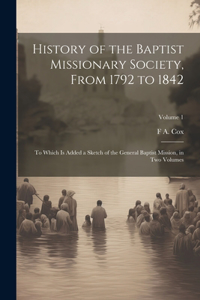 History of the Baptist Missionary Society, From 1792 to 1842

Volume 1

F A. Cox

To Which Is Added a Sketch of the General Baptist Mission, in Two Volumes